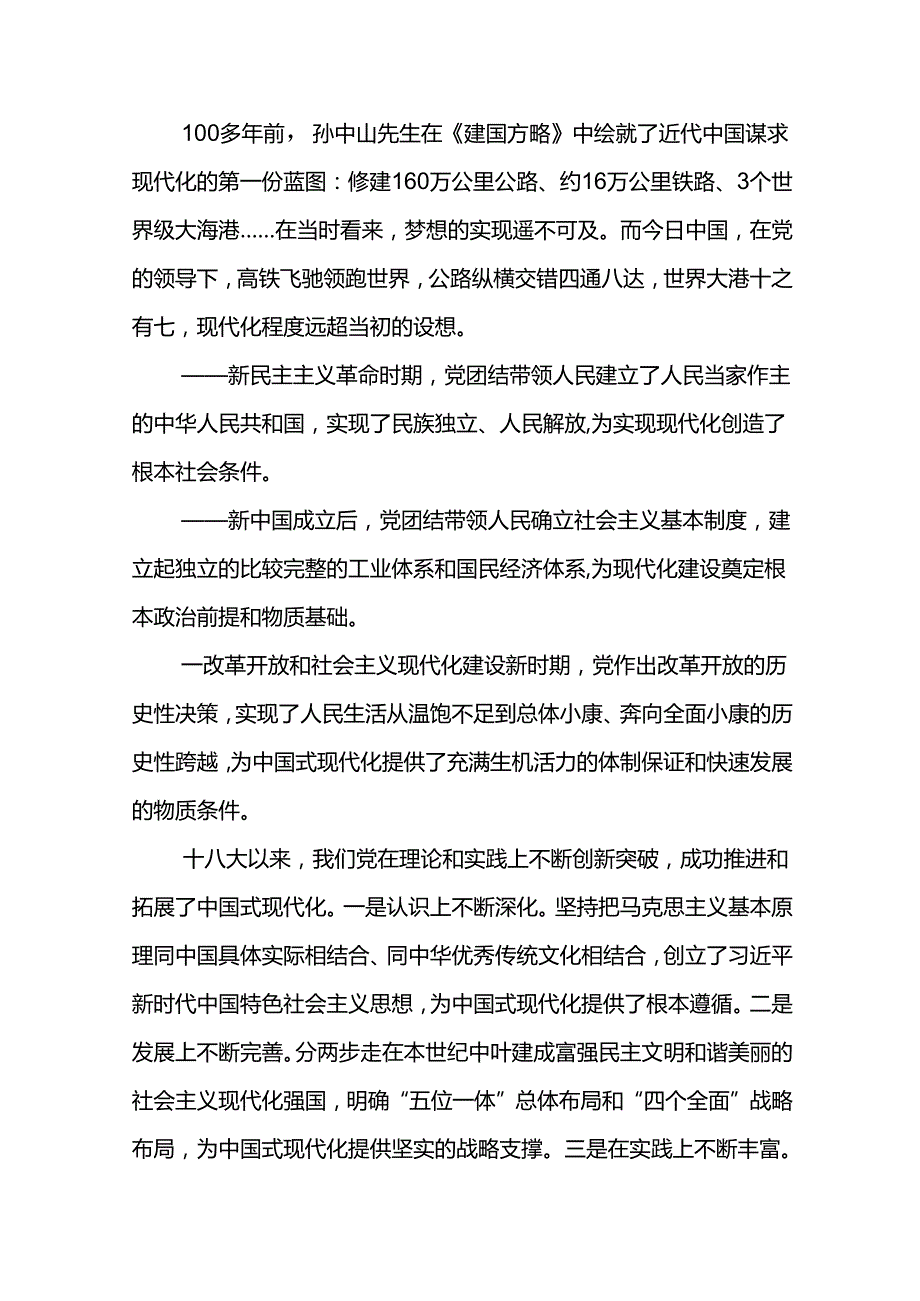 100多年前，孙中山先生在《建国方略》中绘就了近代中国谋求现代化的第一份蓝图：修建160万公里公路、约16万公里铁路、3个世界级大海港......在当时看来，梦想的实现遥不可及。而今日中国，在党的领导下，高铁飞驰领跑世界，公路纵横交错四通八达，世界大港十之有七，现代化程度远超当初的设想。

——新民主主义革命时期，党团结带领人民建立了人民当家作主的中华人民共和国，实现了民族独立、人民解放,为实现现代化创造了根本社会条件。

——新中国成立后，党团结带领人民确立社会主义基本制度，建立起独立的比较完整的工业体系和国民经济体系,为现代化建设奠定根本政治前提和物质基础。

一改革开放和社会主义现代化建设新时期，党作出改革开放的历史性决策，实现了人民生活从温饱不足到总体小康、奔向全面小康的历史性跨越,为中国式现代化提供了充满生机活力的体制保证和快速发展的物质条件。

十八大以来，我们党在理论和实践上不断创新突破，成功推进和拓展了中国式现代化。一是认识上不断深化。坚持把马克思主义基本原理同中国具体实际相结合、同中华优秀传统文化相结合，创立了习近平新时代中国特色社会主义思想，为中国式现代化提供了根本遵循。二是发展上不断完善。分两步走在本世纪中叶建成富强民主文明和谐美丽的社会主义现代化强国，明确“五位一体”总体布局和“四个全面”战略布局，为中国式现代化提供坚实的战略支撑。三是在实践上不断丰富。